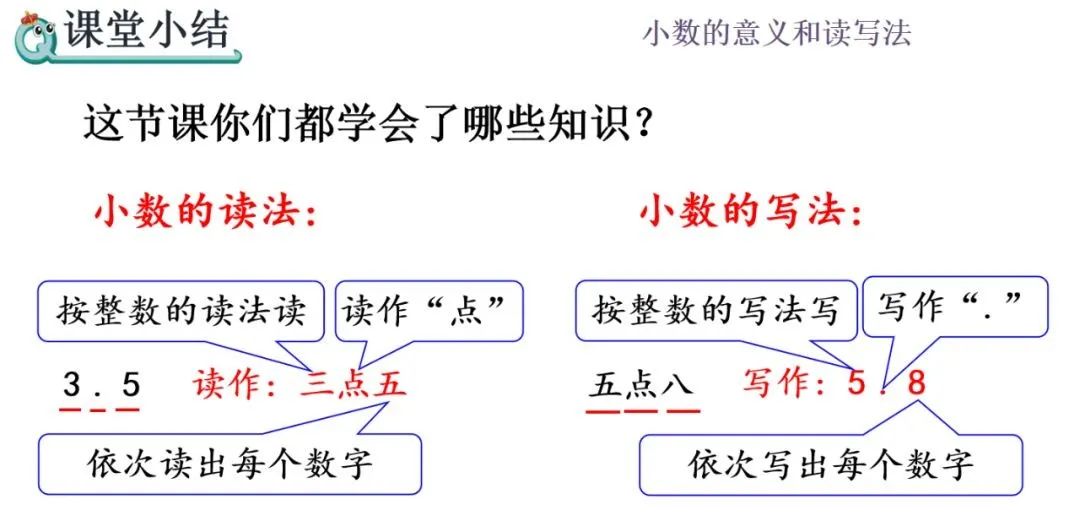 课堂小结

小数的意义和读写法

这节课你们都学会了哪些知识？

小数的读法：

按整数的读法读

读作“点”

3.5 读作：三点五

依次读出每个数字

小数的写法：

按整数的写法写

写作“.”

五点八 写作：5.8

依次写出每个数字